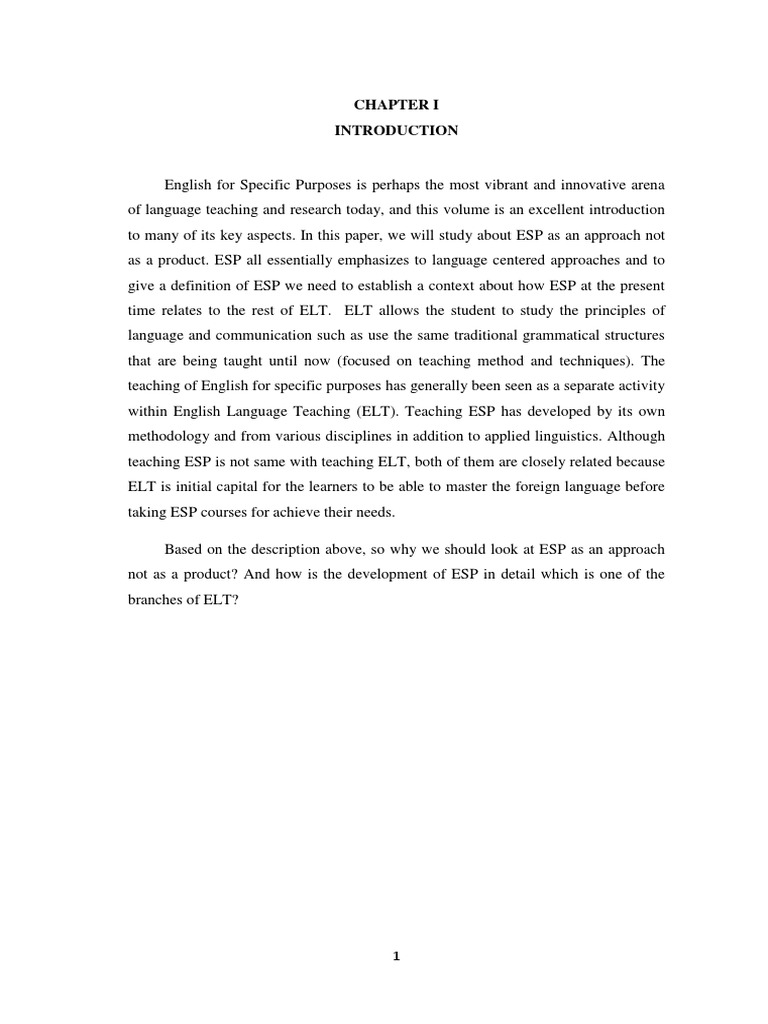 CHAPTER I
INTRODUCTION

English for Specific Purposes is perhaps the most vibrant and innovative arena of language teaching and research today, and this volume is an excellent introduction to many of its key aspects. In this paper, we will study about ESP as an approach not as a product. ESP all essentially emphasizes to language centered approaches and to give a definition of ESP we need to establish a context about how ESP at the present time relates to the rest of ELT. ELT allows the student to study the principles of language and communication such as use the same traditional grammatical structures that are being taught until now (focused on teaching method and techniques). The teaching of English for specific purposes has generally been seen as a separate activity within English Language Teaching (ELT). Teaching ESP has developed by its own methodology and from various disciplines in addition to applied linguistics. Although teaching ESP is not same with teaching ELT, both of them are closely related because ELT is initial capital for the learners to be able to master the foreign language before taking ESP courses for achieve their needs.

Based on the description above, so why we should look at ESP as an approach not as a product? And how is the development of ESP in detail which is one of the branches of ELT?

1